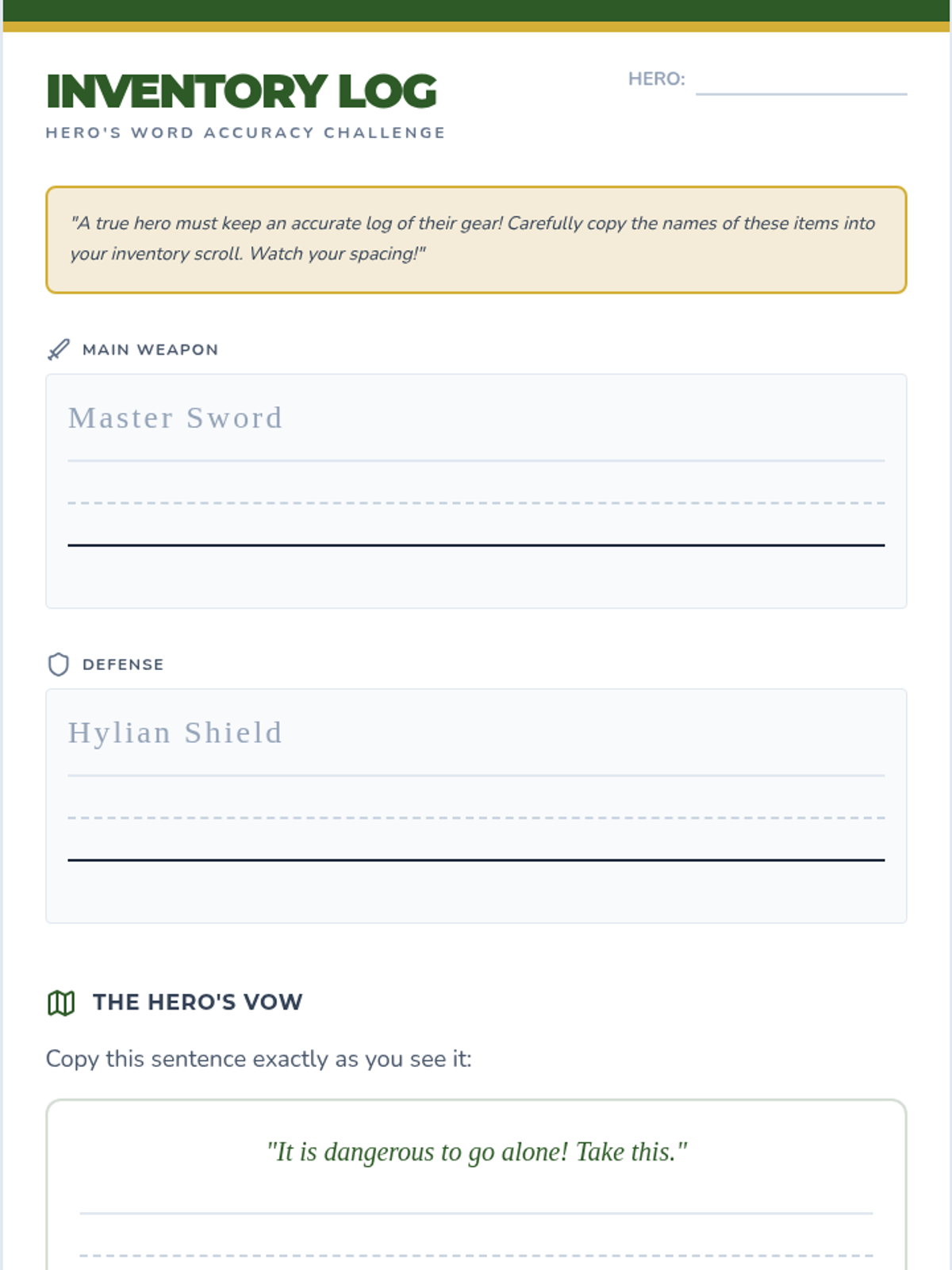 INVENTORY LOG

HERO'S WORD ACCURACY CHALLENGE

HERO:

"A true hero must keep an accurate log of their gear! Carefully copy the names of these items into your inventory scroll. Watch your spacing!"

MAIN WEAPON

Master Sword

DEFENSE

Hylian Shield

THE HERO'S VOW

Copy this sentence exactly as you see it:

"It is dangerous to go alone! Take this."